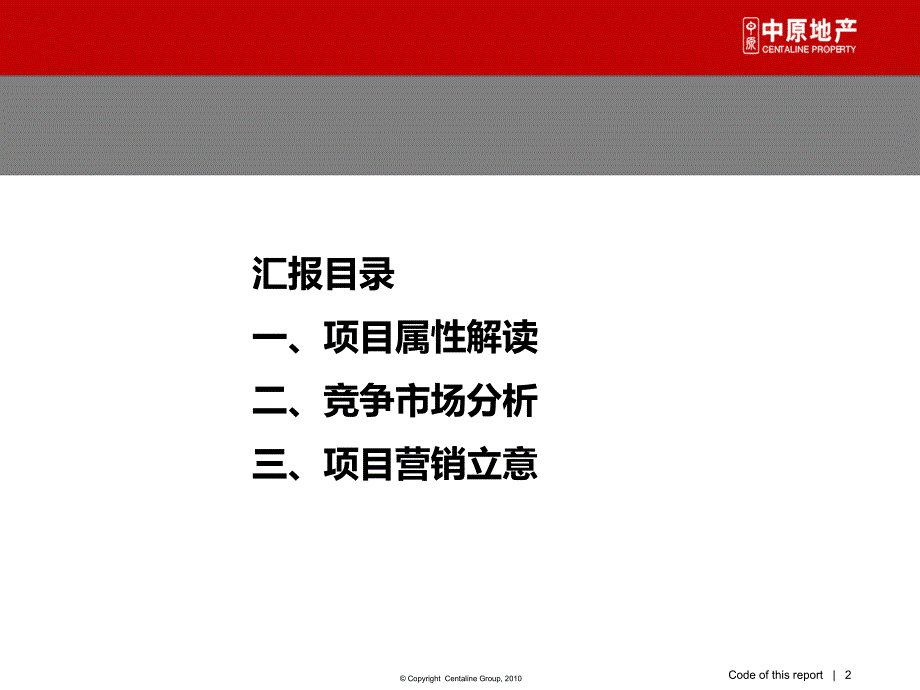 中原 中原地产
CENTALINE PROPERTY

汇报目录

一、项目属性解读

二、竞争市场分析

三、项目营销立意

© Copyright Centaline Group, 2010

Code of this report | 2